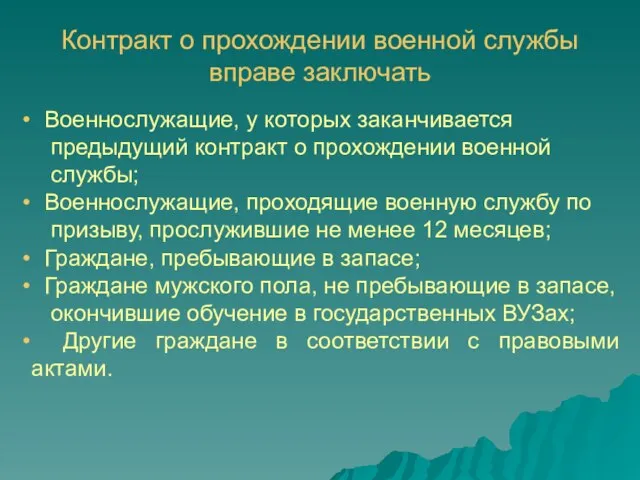 Контракт о прохождении военной службы вправе заключать

• Военнослужащие, у которых заканчивается предыдущий контракт о прохождении военной службы;
• Военнослужащие, проходящие военную службу по призыву, прослужившие не менее 12 месяцев;
• Граждане, пребывающие в запасе;
• Граждане мужского пола, не пребывающие в запасе, окончившие обучение в государственных ВУЗах;
• Другие граждане в соответствии с правовыми актами.